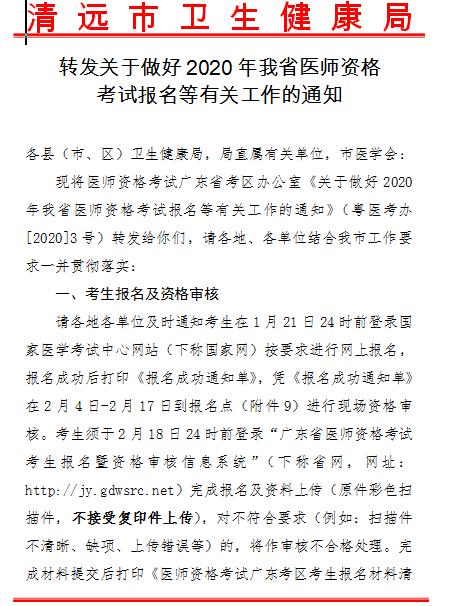 清远市卫生健康局

转发关于做好2020年我省医师资格考试报名等有关工作的通知

各县（市、区）卫生健康局，局直属有关单位，市医学会：

现将医师资格考试广东省考区办公室《关于做好2020年我省医师资格考试报名等有关工作的通知》（粤医考办[2020]3号）转发给你们，请各地、各单位结合我市工作要求一并贯彻落实：

一、考生报名及资格审核

请各地各单位及时通知考生在1月21日24时前登录国家医学考试中心网站（下称国家网）按要求进行网上报名，报名成功后打印《报名成功通知单》，凭《报名成功通知单》在2月4日-2月17日到报名点（附件9）进行现场资格审核。考生须于2月18日24时前登录“广东省医师资格考试考生报名暨资格审核信息系统”（下称省网，网址：http://jy.gdwsrc.net）完成报名及资料上传（原件彩色扫描件，不接受复印件上传），对不符合要求（例如：扫描件不清晰、缺项、上传错误等）的，将作审核不合格处理。完成材料提交后打印《医师资格考试广东考区考生报名材料清